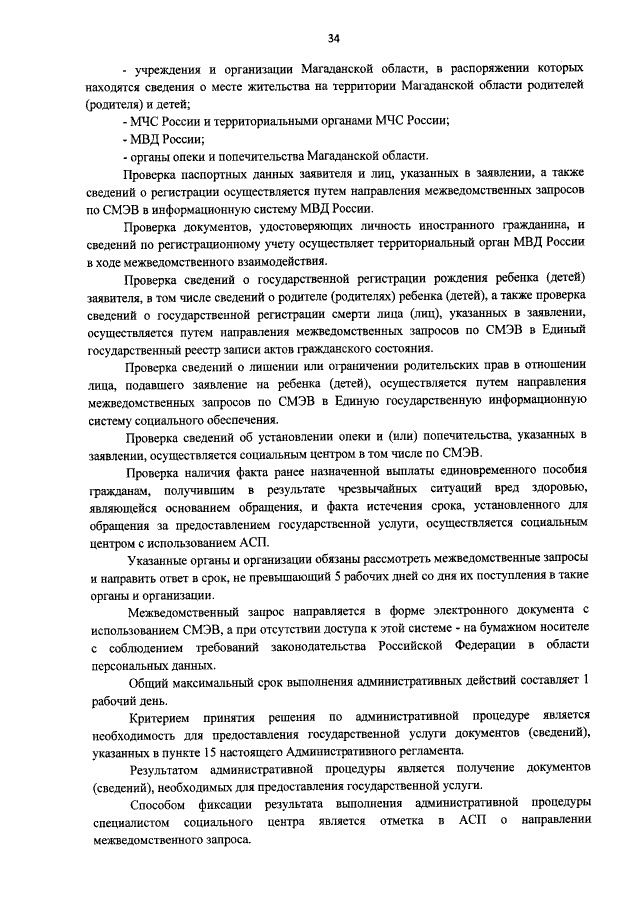 34

- учреждения и организации Магаданской области, в распоряжении которых находятся сведения о месте жительства на территории Магаданской области родителей (родителя) и детей;

- МЧС России и территориальными органами МЧС России;

- МВД России;

- органы опеки и попечительства Магаданской области.

Проверка паспортных данных заявителя и лиц, указанных в заявлении, а также сведений о регистрации осуществляется путем направления межведомственных запросов по СМЭВ в информационную систему МВД России.

Проверка документов, удостоверяющих личность иностранного гражданина, и сведений по регистрационному учету осуществляет территориальный орган МВД России в ходе межведомственного взаимодействия.

Проверка сведений о государственной регистрации рождения ребенка (детей) заявителя, в том числе сведений о родителе (родителях) ребенка (детей), а также проверка сведений о государственной регистрации смерти лица (лиц), указанных в заявлении, осуществляется путем направления межведомственных запросов по СМЭВ в Единый государственный реестр записи актов гражданского состояния.

Проверка сведений о лишении или ограничении родительских прав в отношении лица, подавшего заявление на ребенка (детей), осуществляется путем направления межведомственных запросов по СМЭВ в Единую государственную информационную систему социального обеспечения.

Проверка сведений об установлении опеки и (или) попечительства, указанных в заявлении, осуществляется социальным центром в том числе по СМЭВ.

Проверка наличия факта ранее назначенной выплаты единовременного пособия гражданам, получившим в результате чрезвычайных ситуаций вред здоровью, являющейся основанием обращения, и факта истечения срока, установленного для обращения за предоставлением государственной услуги, осуществляется социальным центром с использованием АСП.

Указанные органы и организации обязаны рассмотреть межведомственные запросы и направить ответ в срок, не превышающий 5 рабочих дней со дня их поступления в такие органы и организации.

Межведомственный запрос направляется в форме электронного документа с использованием СМЭВ, а при отсутствии доступа к этой системе - на бумажном носителе с соблюдением требований законодательства Российской Федерации в области персональных данных.

Общий максимальный срок выполнения административных действий составляет 1 рабочий день.

Критерием принятия решения по административной процедуре является необходимость для предоставления государственной услуги документов (сведений), указанных в пункте 15 настоящего Административного регламента.

Результатом административной процедуры является получение документов (сведений), необходимых для предоставления государственной услуги.

Способом фиксации результата выполнения административной процедуры специалистом социального центра является отметка в АСП о направлении межведомственного запроса.